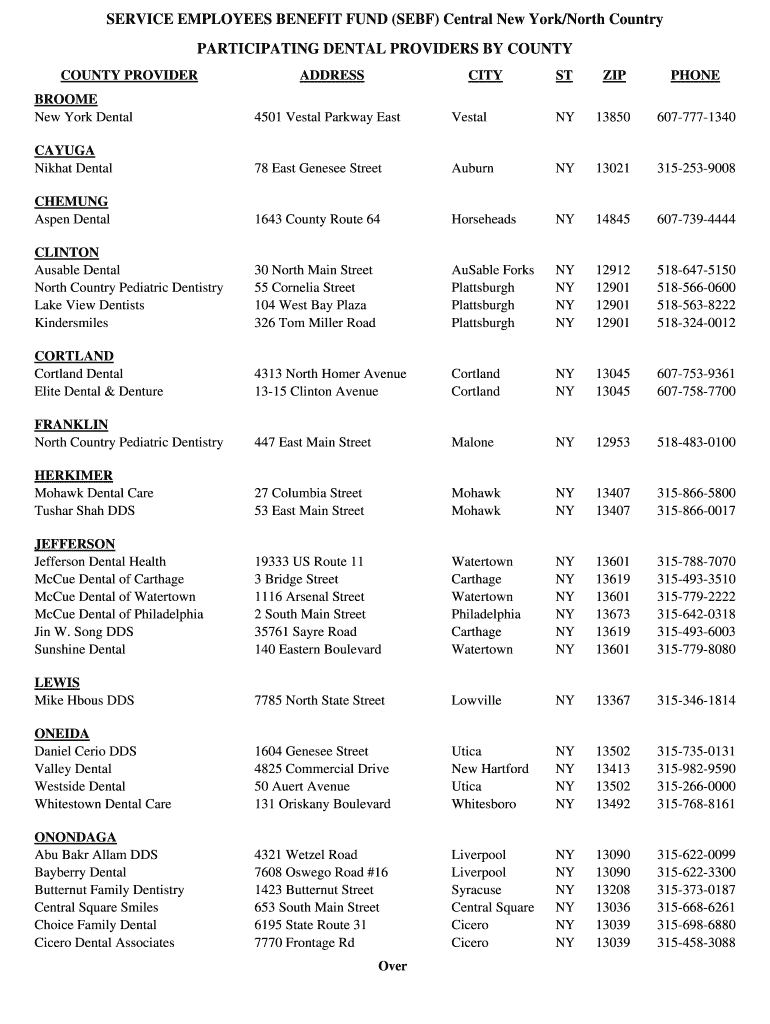 SERVICE EMPLOYEES BENEFIT FUND (SEBF) Central New York/North Country

PARTICIPATING DENTAL PROVIDERS BY COUNTY

| COUNTY PROVIDER | ADDRESS | CITY | ST | ZIP | PHONE |
|---|---|---|---|---|---|
| BROOME | | | | | |
| New York Dental | 4501 Vestal Parkway East | Vestal | NY | 13850 | 607-777-1340 |
| CAYUGA | | | | | |
| Nikhat Dental | 78 East Genesee Street | Auburn | NY | 13021 | 315-253-9008 |
| CHEMUNG | | | | | |
| Aspen Dental | 1643 County Route 64 | Horseheads | NY | 14845 | 607-739-4444 |
| CLINTON | | | | | |
| Ausable Dental | 30 North Main Street | AuSable Forks | NY | 12912 | 518-647-5150 |
| North Country Pediatric Dentistry | 55 Cornelia Street | Plattsburgh | NY | 12901 | 518-566-0600 |
| Lake View Dentists | 104 West Bay Plaza | Plattsburgh | NY | 12901 | 518-563-8222 |
| Kindersmiles | 326 Tom Miller Road | Plattsburgh | NY | 12901 | 518-324-0012 |
| CORTLAND | | | | | |
| Cortland Dental | 4313 North Homer Avenue | Cortland | NY | 13045 | 607-753-9361 |
| Elite Dental & Denture | 13-15 Clinton Avenue | Cortland | NY | 13045 | 607-758-7700 |
| FRANKLIN | | | | | |
| North Country Pediatric Dentistry | 447 East Main Street | Malone | NY | 12953 | 518-483-0100 |
| HERKIMER | | | | | |
| Mohawk Dental Care | 27 Columbia Street | Mohawk | NY | 13407 | 315-866-5800 |
| Tushar Shah DDS | 53 East Main Street | Mohawk | NY | 13407 | 315-866-0017 |
| JEFFERSON | | | | | |
| Jefferson Dental Health | 19333 US Route 11 | Watertown | NY | 13601 | 315-788-7070 |
| McCue Dental of Carthage | 3 Bridge Street | Carthage | NY | 13619 | 315-493-3510 |
| McCue Dental of Watertown | 1116 Arsenal Street | Watertown | NY | 13601 | 315-779-2222 |
| McCue Dental of Philadelphia | 2 South Main Street | Philadelphia | NY | 13673 | 315-642-0318 |
| Jin W. Song DDS | 35761 Sayre Road | Carthage | NY | 13619 | 315-493-6003 |
| Sunshine Dental | 140 Eastern Boulevard | Watertown | NY | 13601 | 315-779-8080 |
| LEWIS | | | | | |
| Mike Hbous DDS | 7785 North State Street | Lowville | NY | 13367 | 315-346-1814 |
| ONEIDA | | | | | |
| Daniel Cerio DDS | 1604 Genesee Street | Utica | NY | 13502 | 315-735-0131 |
| Valley Dental | 4825 Commercial Drive | New Hartford | NY | 13413 | 315-982-9590 |
| Westside Dental | 50 Auert Avenue | Utica | NY | 13502 | 315-266-0000 |
| Whitestown Dental Care | 131 Oriskany Boulevard | Whitesboro | NY | 13492 | 315-768-8161 |
| ONONDAGA | | | | | |
| Abu Bakr Allam DDS | 4321 Wetzel Road | Liverpool | NY | 13090 | 315-622-0099 |
| Bayberry Dental | 7608 Oswego Road #16 | Liverpool | NY | 13090 | 315-622-3300 |
| Butternut Family Dentistry | 1423 Butternut Street | Syracuse | NY | 13208 | 315-373-0187 |
| Central Square Smiles | 653 South Main Street | Central Square | NY | 13036 | 315-668-6261 |
| Choice Family Dental | 6195 State Route 31 | Cicero | NY | 13039 | 315-698-6880 |
| Cicero Dental Associates | 7770 Frontage Rd | Cicero | NY | 13039 | 315-458-3088 |

Over